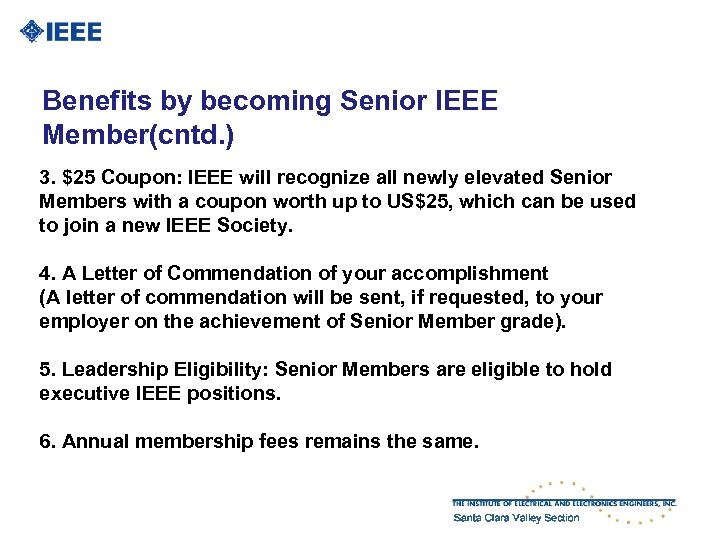 IEEE

Benefits by becoming Senior IEEE Member(cntd.)

3. \$25 Coupon: IEEE will recognize all newly elevated Senior Members with a coupon worth up to US\$25, which can be used to join a new IEEE Society.

4. A Letter of Commendation of your accomplishment (A letter of commendation will be sent, if requested, to your employer on the achievement of Senior Member grade).

5. Leadership Eligibility: Senior Members are eligible to hold executive IEEE positions.

6. Annual membership fees remains the same.

THE INSTITUTE OF ELECTRICAL AND ELECTRONICS ENGINEERS, INC.
Santa Clara Valley Section